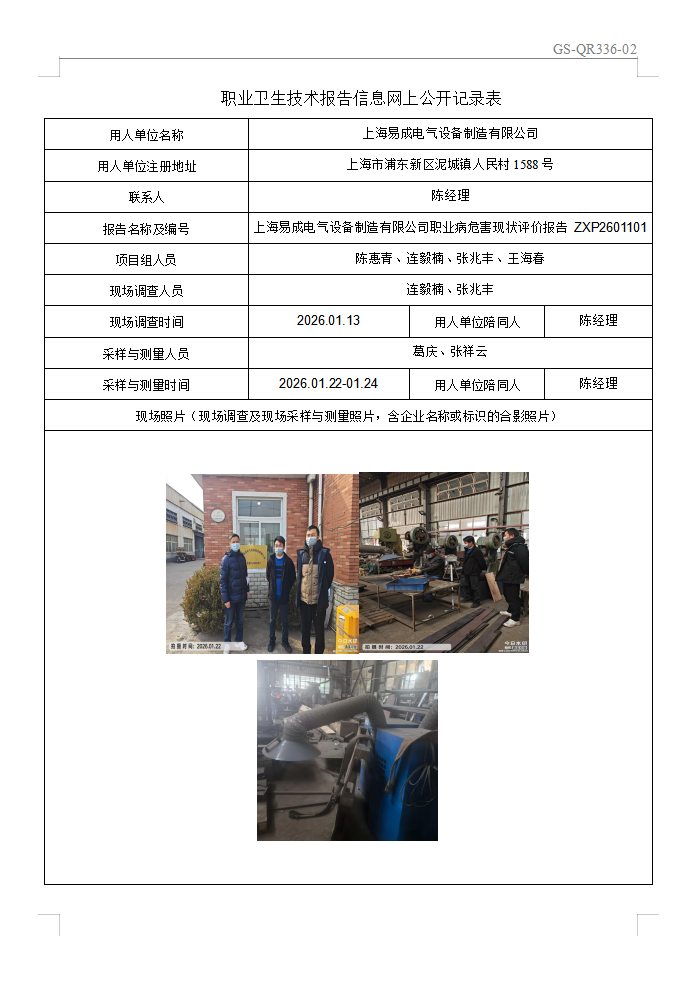 GS-QR336-02

职业卫生技术报告信息网上公开记录表

| 用人单位名称 | 上海易成电气设备制造有限公司 |  |  |
|---|---|---|---|
| 用人单位注册地址 | 上海市浦东新区泥城镇人民村1588号 |  |  |
| 联系人 | 陈经理 |  |  |
| 报告名称及编号 | 上海易成电气设备制造有限公司职业病危害现状评价报告 ZXP2601101 |  |  |
| 项目组人员 | 陈惠青、连毅楠、张兆丰、王海春 |  |  |
| 现场调查人员 | 连毅楠、张兆丰 |  |  |
| 现场调查时间 | 2026.01.13 | 用人单位陪同人 | 陈经理 |
| 采样与测量人员 | 葛庆、张祥云 |  |  |
| 采样与测量时间 | 2026.01.22-01.24 | 用人单位陪同人 | 陈经理 |
| 现场照片（现场调查及现场采样与测量照片，含企业名称或标识的合影照片） |  |  |  |